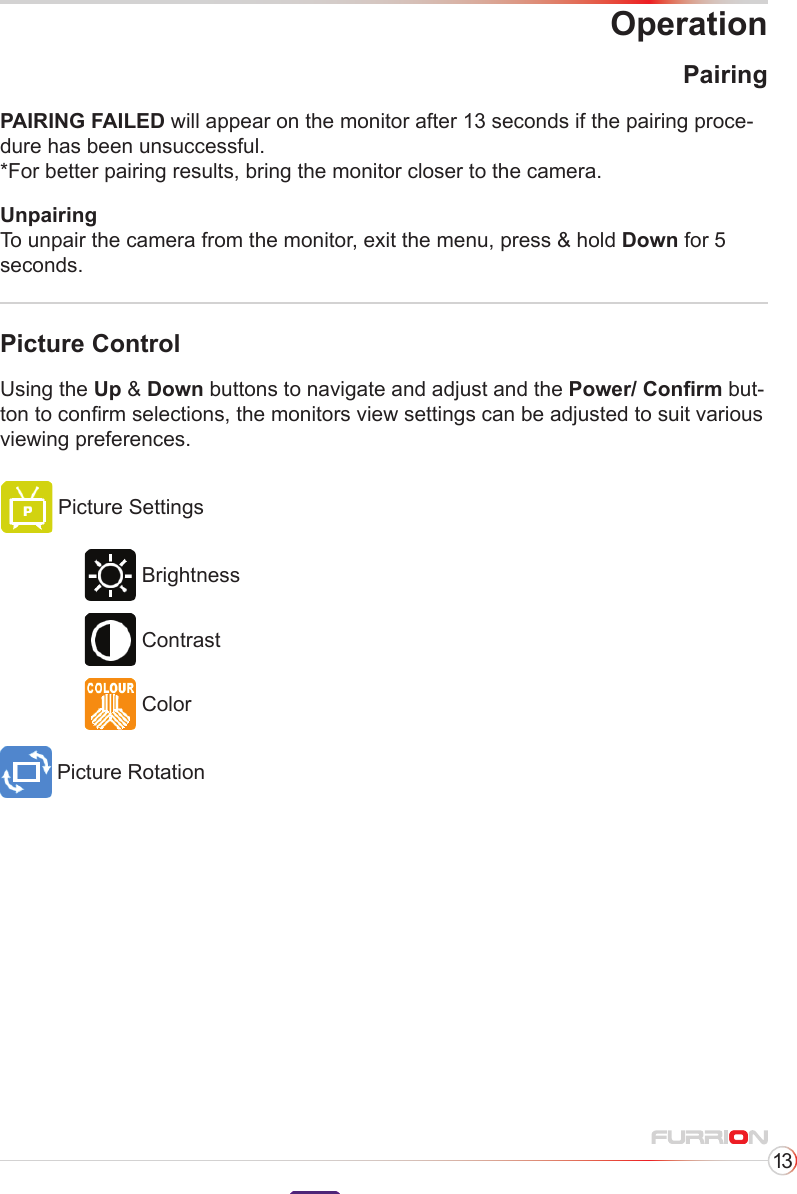 Operation

Pairing

PAIRING FAILED will appear on the monitor after 13 seconds if the pairing procedure has been unsuccessful.
*For better pairing results, bring the monitor closer to the camera.

Unpairing
To unpair the camera from the monitor, exit the menu, press & hold Down for 5 seconds.

Picture Control

Using the Up & Down buttons to navigate and adjust and the Power/ Confirm button to confirm selections, the monitors view settings can be adjusted to suit various viewing preferences.

P Picture Settings

Brightness

Contrast

COLOUR Color

Picture Rotation

FURRION

13